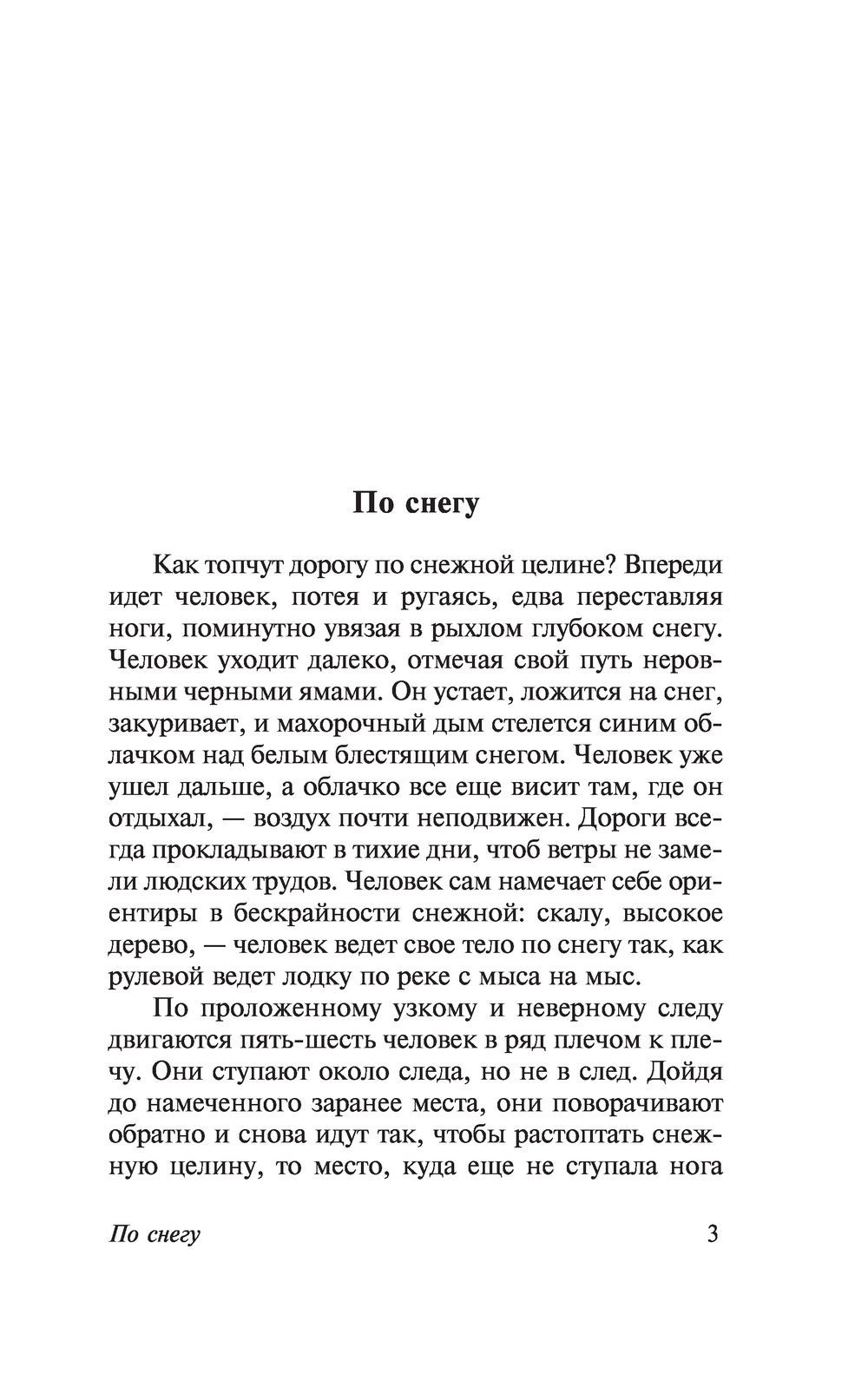 По снегу

Как топчут дорогу по снежной целине? Впереди идет человек, потея и ругаясь, едва переставляя ноги, поминутно увязая в рыхлом глубоком снегу. Человек уходит далеко, отмечая свой путь неровными черными ямами. Он устает, ложится на снег, закуривает, и махорочный дым стелется синим облачком над белым блестящим снегом. Человек уже ушел дальше, а облачко все еще висит там, где он отдыхал, — воздух почти неподвижен. Дороги всегда прокладывают в тихие дни, чтоб ветры не замели людских трудов. Человек сам намечает себе ориентиры в бескрайности снежной: скалу, высокое дерево, — человек ведет свое тело по снегу так, как рулевой ведет лодку по реке с мыса на мыс.

По проложенному узкому и неверному следу двигаются пять-шесть человек в ряд плечом к плечу. Они ступают около следа, но не в след. Дойдя до намеченного заранее места, они поворачивают обратно и снова идут так, чтобы растоптать снежную целину, то место, куда еще не ступала нога

По снегу 3